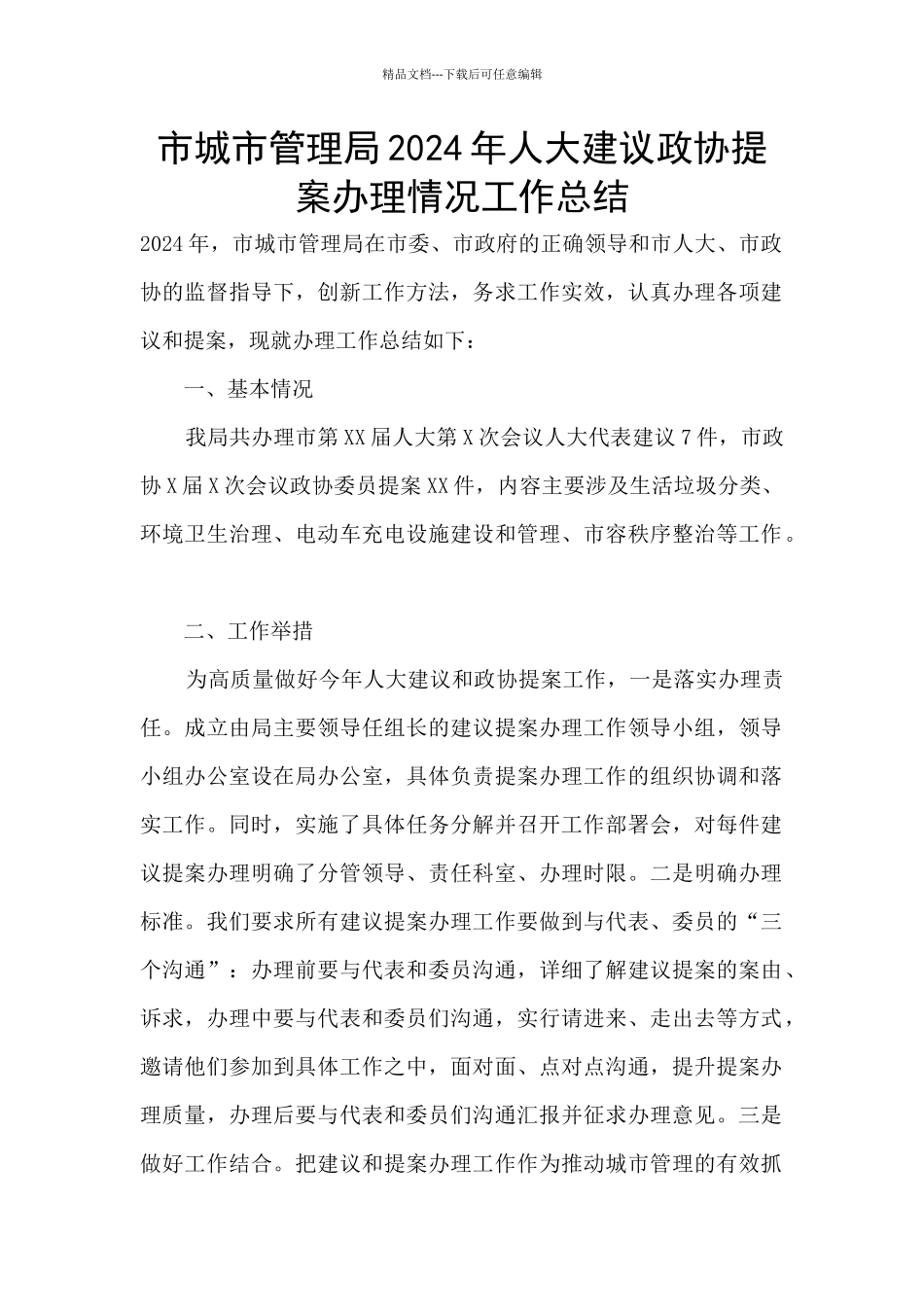 精品文档---下载后可任意编辑

市城市管理局2024年人大建议政协提案办理情况工作总结

2024年，市城市管理局在市委、市政府的正确领导和市人大、市政协的监督指导下，创新工作方法，务求工作实效，认真办理各项建议和提案，现就办理工作总结如下：

一、基本情况

我局共办理市第XX届人大第X次会议人大代表建议7件，市政协X届X次会议政协委员提案XX件，内容主要涉及生活垃圾分类、环境卫生治理、电动车充电设施建设和管理、市容秩序整治等工作。

二、工作举措

为高质量做好今年人大建议和政协提案工作，一是落实办理责任。成立由局主要领导任组长的建议提案办理工作领导小组，领导小组办公室设在局办公室，具体负责提案办理工作的组织协调和落实工作。同时，实施了具体任务分解并召开工作部署会，对每件建议提案办理明确了分管领导、责任科室、办理时限。二是明确办理标准。我们要求所有建议提案办理工作要做到与代表、委员的“三个沟通”：办理前要与代表和委员沟通，详细了解建议提案的案由、诉求，办理中要与代表和委员们沟通，实行请进来、走出去等方式，邀请他们参加到具体工作之中，面对面、点对点沟通，提升提案办理质量，办理后要与代表和委员们沟通汇报并征求办理意见。三是做好工作结合。把建议和提案办理工作作为推动城市管理的有效抓